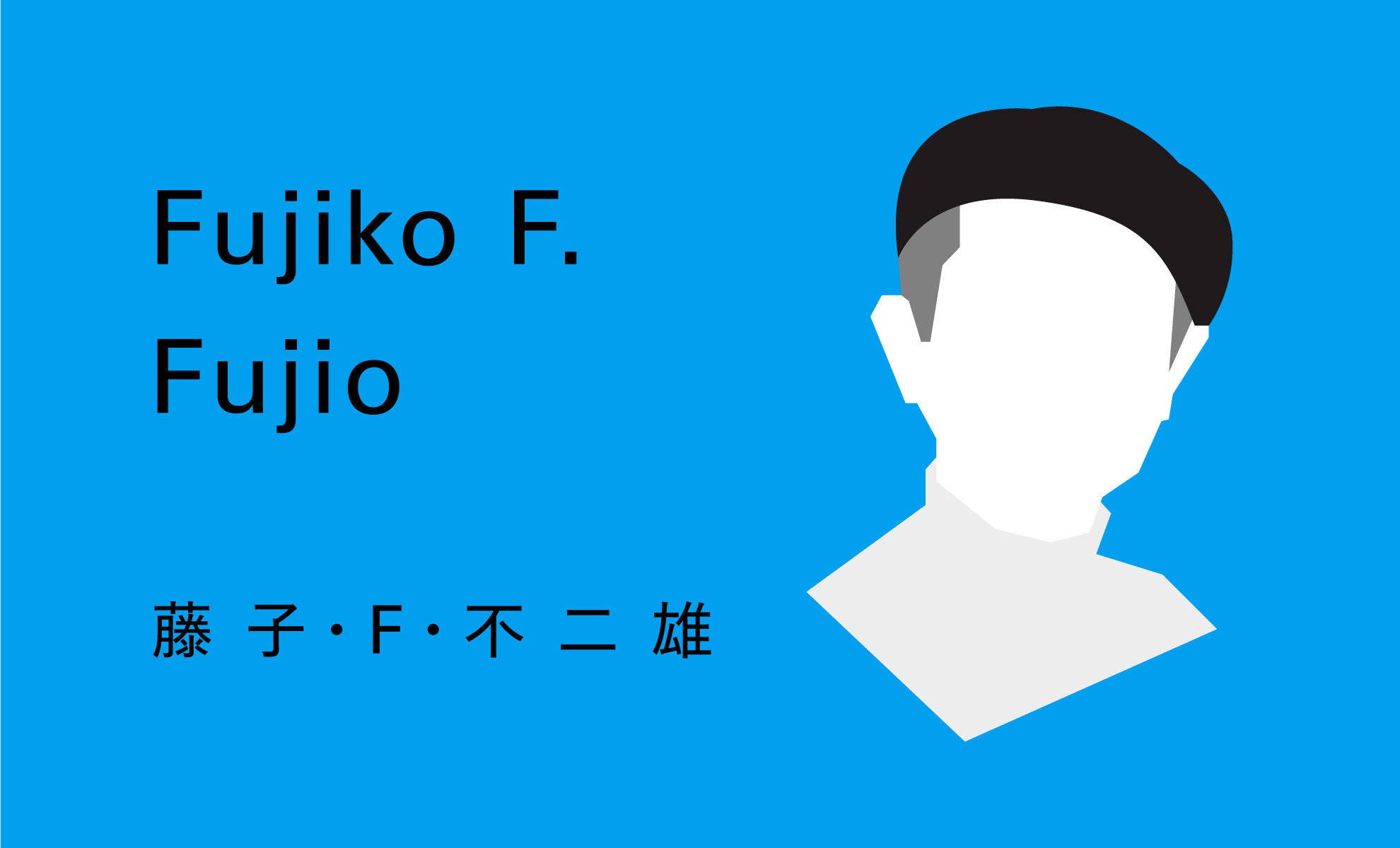 Fujiko F.
Fujio

藤子・F・不二雄